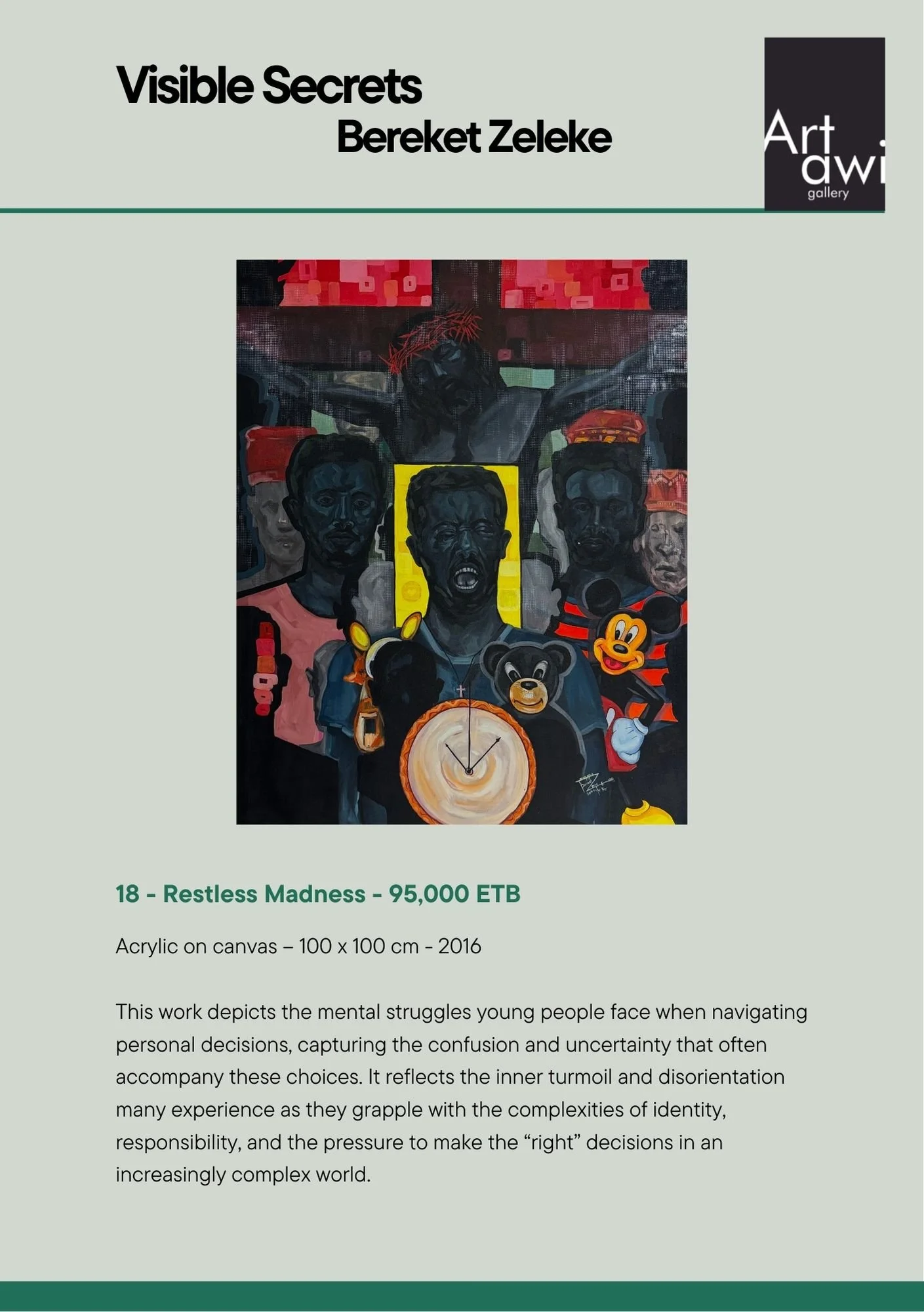 Visible Secrets
Bereket Zeleke

Art
awi
gallery

18 - Restless Madness - 95,000 ETB

Acrylic on canvas – 100 x 100 cm - 2016

This work depicts the mental struggles young people face when navigating personal decisions, capturing the confusion and uncertainty that often accompany these choices. It reflects the inner turmoil and disorientation many experience as they grapple with the complexities of identity, responsibility, and the pressure to make the "right" decisions in an increasingly complex world.